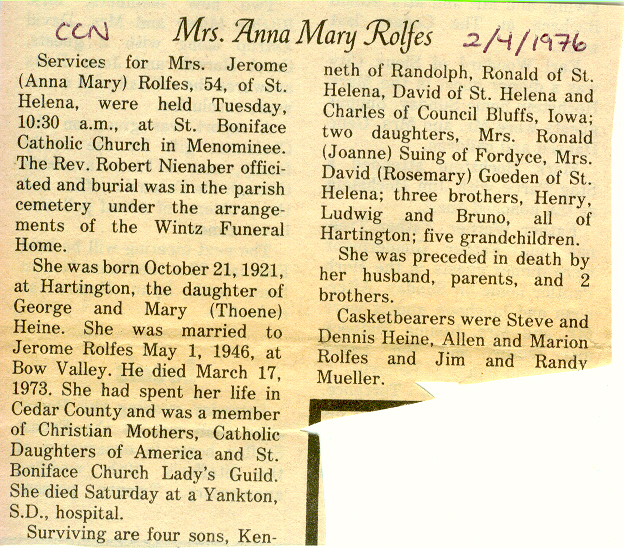 CCN Mrs. Anna Mary Rolfes 2/4/1976

Services for Mrs. Jerome (Anna Mary) Rolfes, 54, of St. Helena, were held Tuesday, 10:30 a.m., at St. Boniface Catholic Church in Menominee. The Rev. Robert Nienaber officiated and burial was in the parish cemetery under the arrangements of the Wintz Funeral Home.

She was born October 21, 1921, at Hartington, the daughter of George and Mary (Thoene) Heine. She was married to Jerome Rolfes May 1, 1946, at Bow Valley. He died March 17, 1973. She had spent her life in Cedar County and was a member of Christian Mothers, Catholic Daughters of America and St. Boniface Church Lady's Guild. She died Saturday at a Yankton, S.D., hospital.

Surviving are four sons, Kenneth of Randolph, Ronald of St. Helena, David of St. Helena and Charles of Council Bluffs, Iowa; two daughters, Mrs. Ronald (Joanne) Suing of Fordyce, Mrs. David (Rosemary) Goeden of St. Helena; three brothers, Henry, Ludwig and Bruno, all of Hartington; five grandchildren.

She was preceded in death by her husband, parents, and 2 brothers.

Casketbearers were Steve and Dennis Heine, Allen and Marion Rolfes and Jim and Randy Mueller.